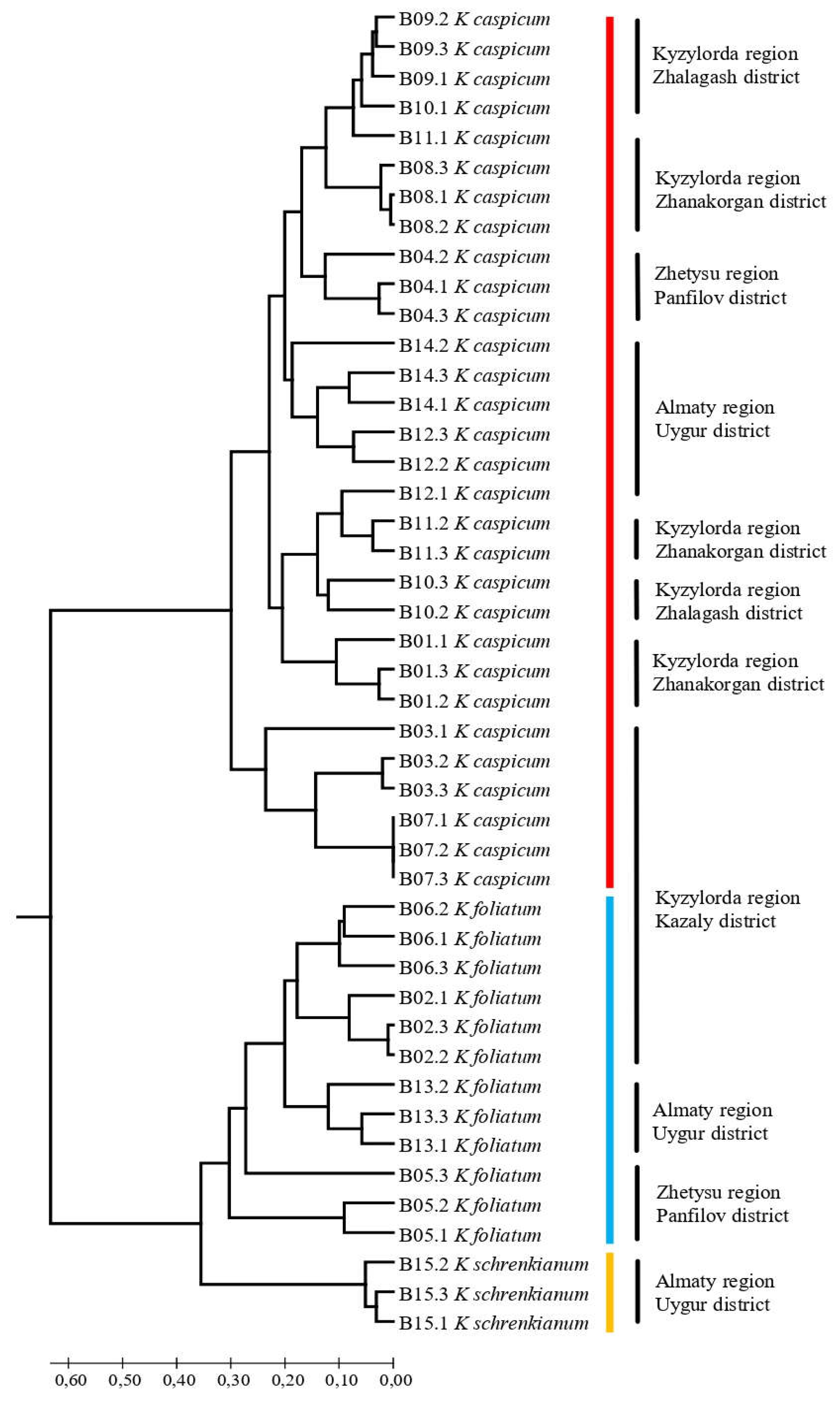 B09.2 K caspicum
B09.3 K caspicum
B09.1 K caspicum
B10.1 K caspicum
B11.1 K caspicum
B08.3 K caspicum
B08.1 K caspicum
B08.2 K caspicum
B04.2 K caspicum
B04.1 K caspicum
B04.3 K caspicum
B14.2 K caspicum
B14.3 K caspicum
B14.1 K caspicum
B12.3 K caspicum
B12.2 K caspicum
B12.1 K caspicum
B11.2 K caspicum
B11.3 K caspicum
B10.3 K caspicum
B10.2 K caspicum
B01.1 K caspicum
B01.3 K caspicum
B01.2 K caspicum
B03.1 K caspicum
B03.2 K caspicum
B03.3 K caspicum
B07.1 K caspicum
B07.2 K caspicum
B07.3 K caspicum
B06.2 K foliatum
B06.1 K foliatum
B06.3 K foliatum
B02.1 K foliatum
B02.3 K foliatum
B02.2 K foliatum
B13.2 K foliatum
B13.3 K foliatum
B13.1 K foliatum
B05.3 K foliatum
B05.2 K foliatum
B05.1 K foliatum
B15.2 K schrenkianum
B15.3 K schrenkianum
B15.1 K schrenkianum

Kyzylorda region
Zhalagash district

Kyzylorda region
Zhanakorgan district

Zhetysu region
Panfilov district

Almaty region
Uygur district

Kyzylorda region
Zhanakorgan district

Kyzylorda region
Zhalagash district

Kyzylorda region
Zhanakorgan district

Kyzylorda region
Kazaly district

Almaty region
Uygur district

Zhetysu region
Panfilov district

Almaty region
Uygur district

0,60 0,50 0,40 0,30 0,20 0,10 0,00